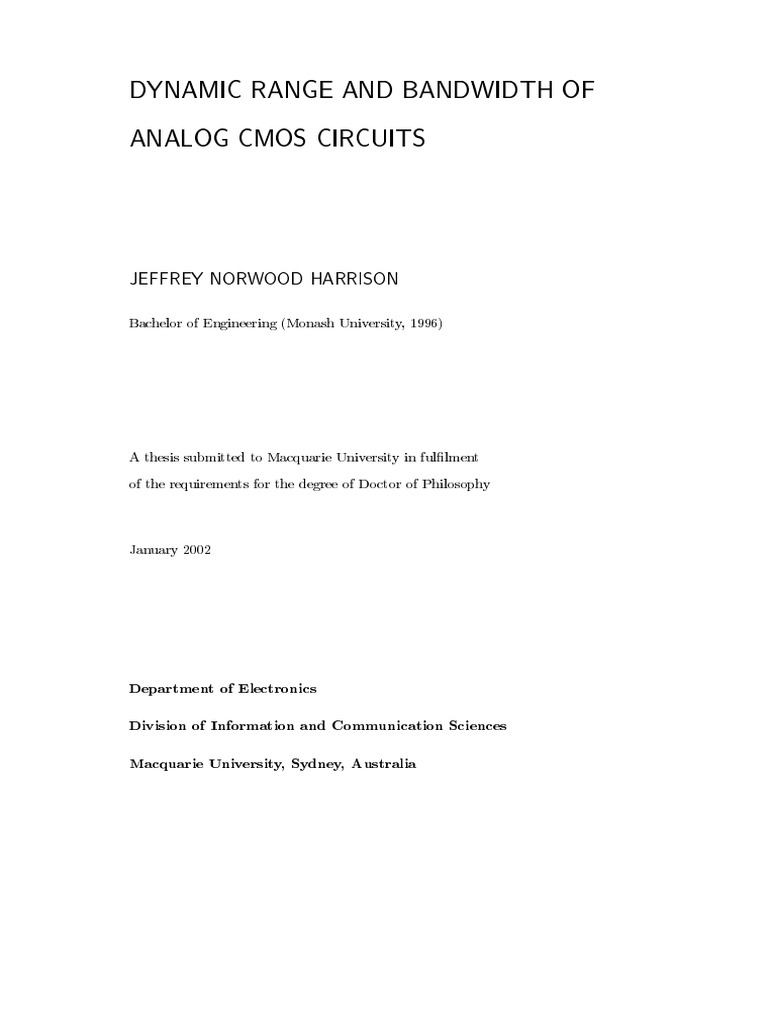 DYNAMIC RANGE AND BANDWIDTH OF ANALOG CMOS CIRCUITS

JEFFREY NORWOOD HARRISON

Bachelor of Engineering (Monash University, 1996)

A thesis submitted to Macquarie University in fulfilment of the requirements for the degree of Doctor of Philosophy

January 2002

Department of Electronics

Division of Information and Communication Sciences

Macquarie University, Sydney, Australia